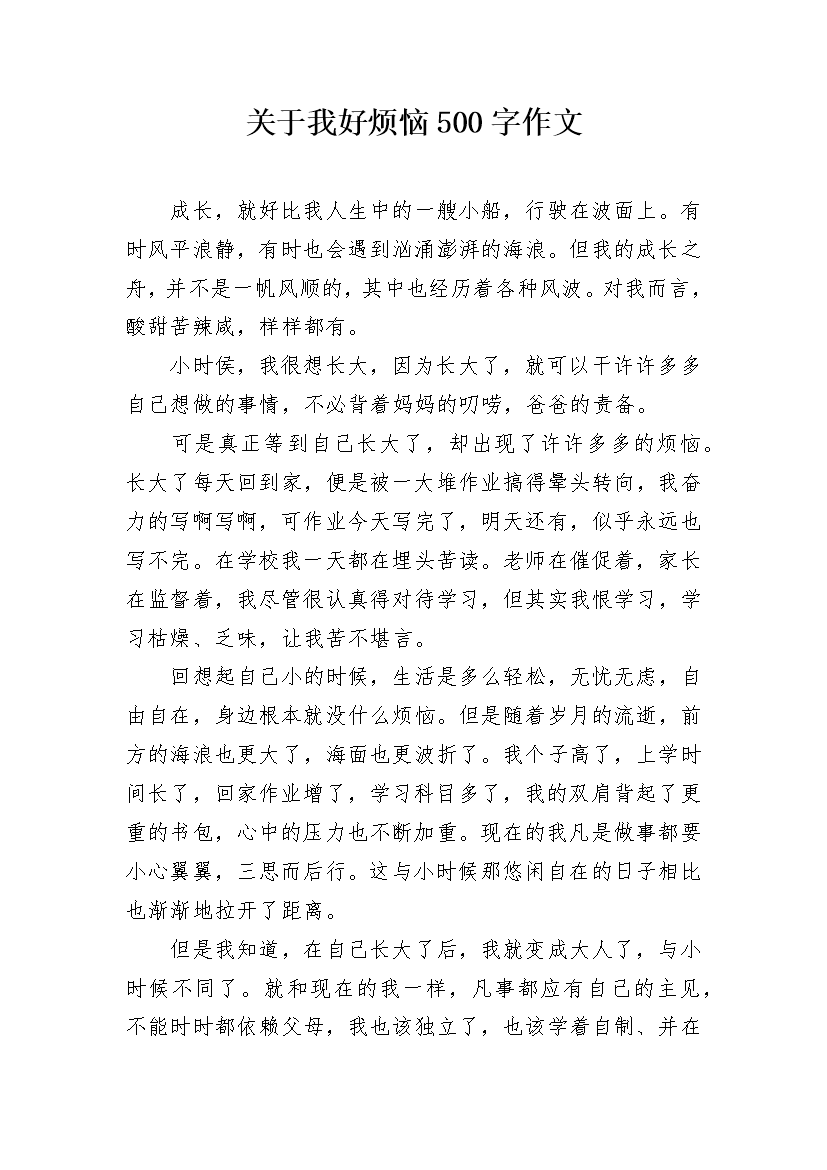 关于我好烦恼500字作文

成长，就好比我人生中的一艘小船，行驶在波面上。有时风平浪静，有时也会遇到汹涌澎湃的海浪。但我的成长之舟，并不是一帆风顺的，其中也经历着各种风波。对我而言，酸甜苦辣咸，样样都有。

小时侯，我很想长大，因为长大了，就可以干许许多多自己想做的事情，不必背着妈妈的叨唠，爸爸的责备。

可是真正等到自己长大了，却出现了许许多多的烦恼。长大了每天回到家，便是被一大堆作业搞得晕头转向，我奋力的写啊写啊，可作业今天写完了，明天还有，似乎永远也写不完。在学校我一天都在埋头苦读。老师在催促着，家长在监督着，我尽管很认真得对待学习，但其实我恨学习，学习枯燥、乏味，让我苦不堪言。

回想起自己小的时候，生活是多么轻松，无忧无虑，自由自在，身边根本就没什么烦恼。但是随着岁月的流逝，前方的海浪也更大了，海面也更波折了。我个子高了，上学时间长了，回家作业增了，学习科目多了，我的双肩背起了更重的书包，心中的压力也不断加重。现在的我凡是做事都要小心翼翼，三思而后行。这与小时候那悠闲自在的日子相比也渐渐地拉开了距离。

但是我知道，在自己长大了后，我就变成大人了，与小时候不同了。就和现在的我一样，凡事都应有自己的主见，不能时时都依赖父母，我也该独立了，也该学着自制、并在